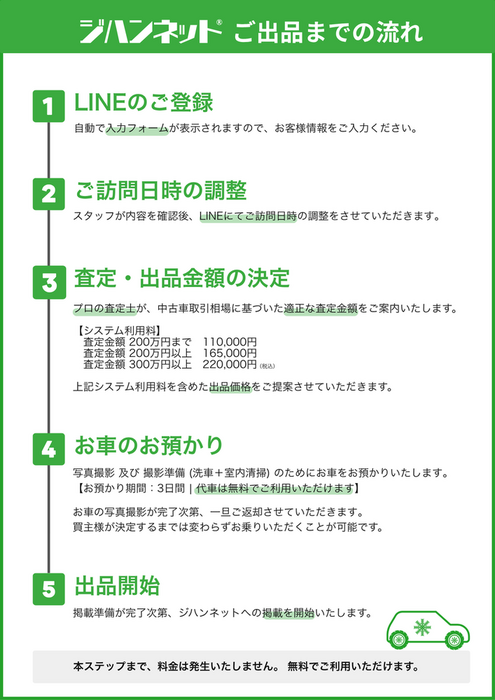 ジハンネット® ご出品までの流れ

1 LINEのご登録

自動で入力フォームが表示されますので、お客様情報をご入力ください。

2 ご訪問日時の調整

スタッフが内容を確認後、LINEにてご訪問日時の調整をさせていただきます。

3 査定・出品金額の決定

プロの査定士が、中古車取引相場に基づいた適正な査定金額をご案内いたします。

【システム利用料】
査定金額 200万円まで 110,000円
査定金額 200万円以上 165,000円
査定金額 300万円以上 220,000円 (税込)

上記システム利用料を含めた出品価格をご提案させていただきます。

4 お車のお預かり

写真撮影 及び 撮影準備 (洗車＋室内清掃) のためにお車をお預かりいたします。
【お預かり期間：3日間 | 代車は無料でご利用いただけます】

お車の写真撮影が完了次第、一旦ご返却させていただきます。
買主様が決定するまでは変わらずお乗りいただくことが可能です。

5 出品開始

掲載準備が完了次第、ジハンネットへの掲載を開始いたします。

本ステップまで、料金は発生いたしません。 無料でご利用いただけます。